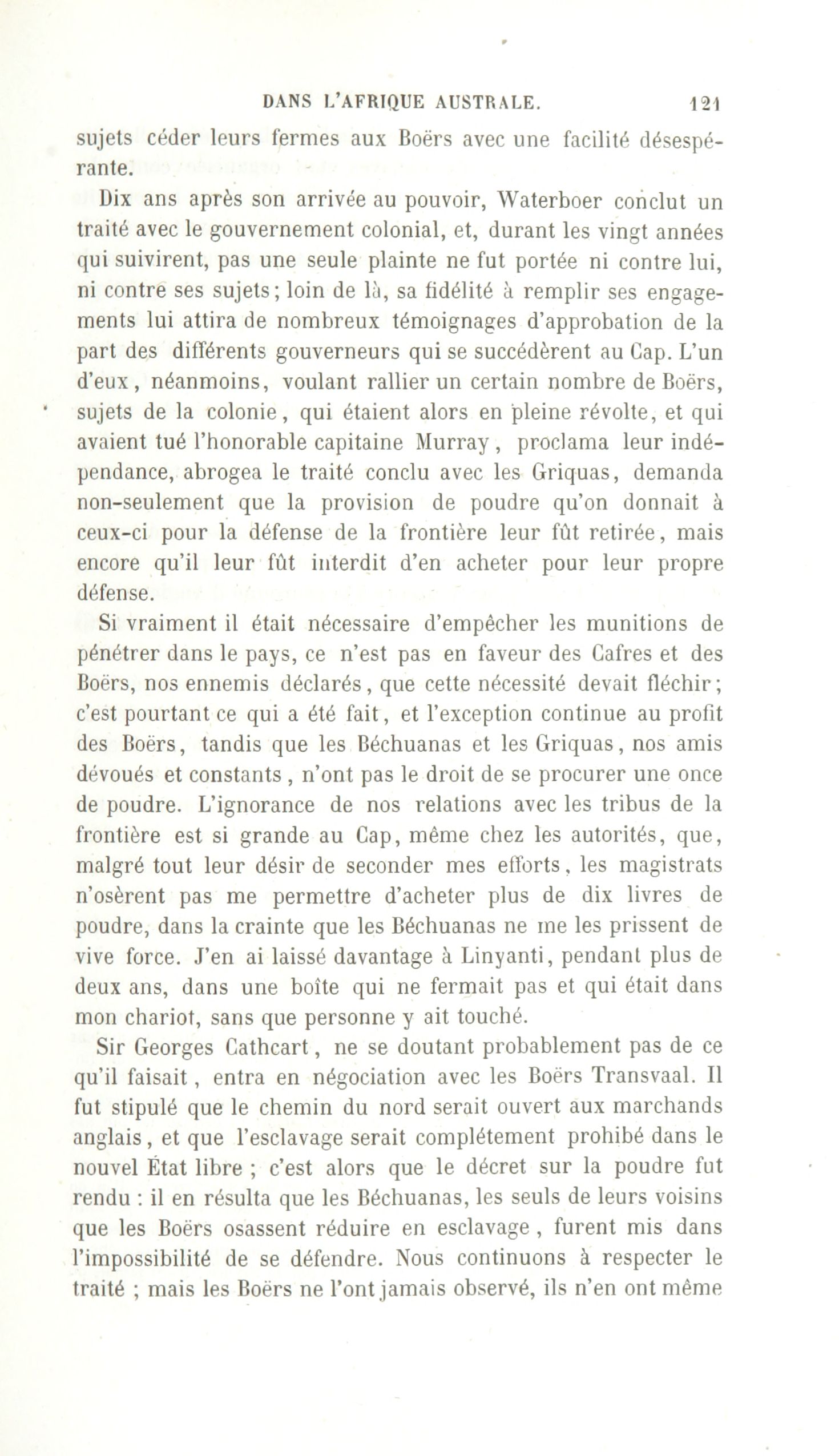 DANS L'AFRIQUE AUSTRALE. 121

sujets céder leurs fermes aux Boërs avec une facilité désespérante.

Dix ans après son arrivée au pouvoir, Waterboer conclut un traité avec le gouvernement colonial, et, durant les vingt années qui suivirent, pas une seule plainte ne fut portée ni contre lui, ni contre ses sujets; loin de là, sa fidélité à remplir ses engagements lui attira de nombreux témoignages d'approbation de la part des différents gouverneurs qui se succédèrent au Cap. L'un d'eux, néanmoins, voulant rallier un certain nombre de Boërs, sujets de la colonie, qui étaient alors en pleine révolte, et qui avaient tué l'honorable capitaine Murray, proclama leur indépendance, abrogea le traité conclu avec les Griquas, demanda non-seulement que la provision de poudre qu'on donnait à ceux-ci pour la défense de la frontière leur fût retirée, mais encore qu'il leur fût interdit d'en acheter pour leur propre défense.

Si vraiment il était nécessaire d'empêcher les munitions de pénétrer dans le pays, ce n'est pas en faveur des Cafres et des Boërs, nos ennemis déclarés, que cette nécessité devait fléchir; c'est pourtant ce qui a été fait, et l'exception continue au profit des Boërs, tandis que les Béchuanas et les Griquas, nos amis dévoués et constants, n'ont pas le droit de se procurer une once de poudre. L'ignorance de nos relations avec les tribus de la frontière est si grande au Cap, même chez les autorités, que, malgré tout leur désir de seconder mes efforts, les magistrats n'osèrent pas me permettre d'acheter plus de dix livres de poudre, dans la crainte que les Béchuanas ne me les prissent de vive force. J'en ai laissé davantage à Linyanti, pendant plus de deux ans, dans une boîte qui ne fermait pas et qui était dans mon chariot, sans que personne y ait touché.

Sir Georges Cathcart, ne se doutant probablement pas de ce qu'il faisait, entra en négociation avec les Boërs Transvaal. Il fut stipulé que le chemin du nord serait ouvert aux marchands anglais, et que l'esclavage serait complétement prohibé dans le nouvel État libre ; c'est alors que le décret sur la poudre fut rendu : il en résulta que les Béchuanas, les seuls de leurs voisins que les Boërs osassent réduire en esclavage, furent mis dans l'impossibilité de se défendre. Nous continuons à respecter le traité ; mais les Boërs ne l'ont jamais observé, ils n'en ont même